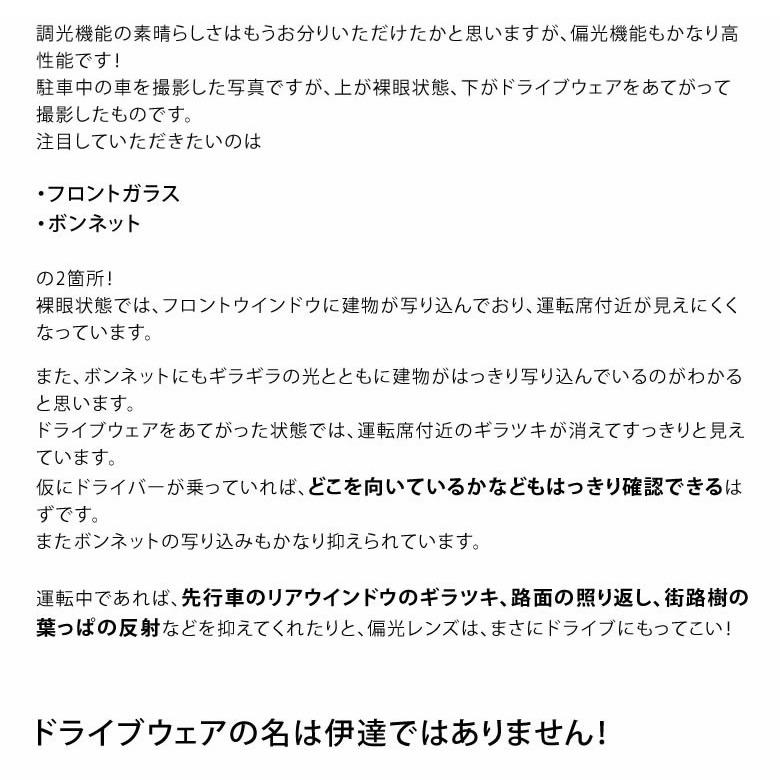 調光機能の素晴らしさはもうお分りいただけたかと思いますが、偏光機能もかなり高性能です！
駐車中の車を撮影した写真ですが、上が裸眼状態、下がドライブウェアをあてがって撮影したものです。
注目していただきたいのは

・フロントガラス
・ボンネット

の2箇所！
裸眼状態では、フロントウインドウに建物が写り込んでおり、運転席付近が見えにくくなっています。

また、ボンネットにもギラギラの光とともに建物がはっきり写り込んでいるのがわかると思います。
ドライブウェアをあてがった状態では、運転席付近のギラツキが消えてすっきりと見えています。
仮にドライバーが乗っていれば、どこを向いているかなどもはっきり確認できるはずです。
またボンネットの写り込みもかなり抑えられています。

運転中であれば、先行車のリアウインドウのギラツキ、路面の照り返し、街路樹の葉っぱの反射などを抑えてくれたりと、偏光レンズは、まさにドライブにもってこい！

ドライブウェアの名は伊達ではありません！